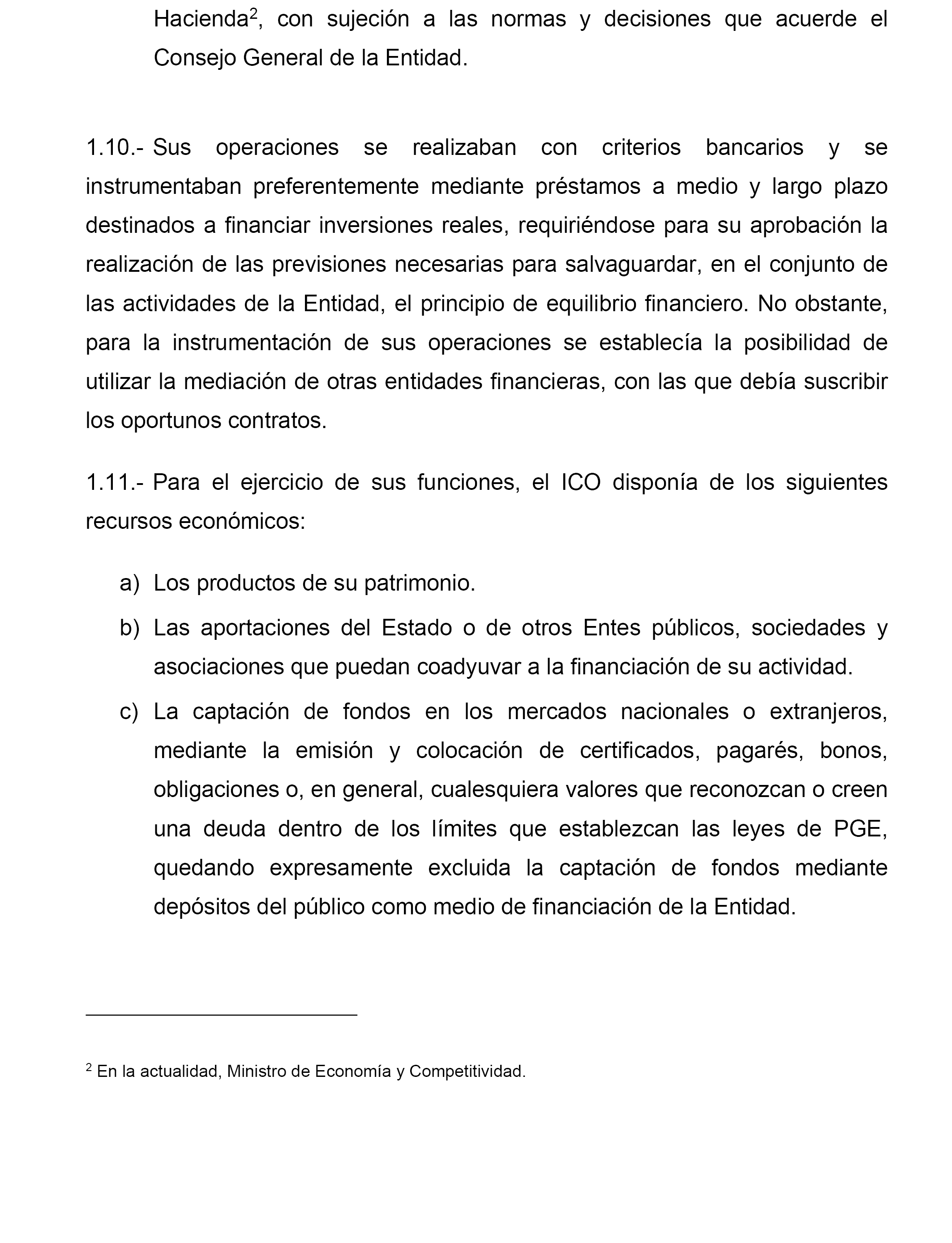 Hacienda$^2$, con sujeción a las normas y decisiones que acuerde el Consejo General de la Entidad.

1.10.- Sus operaciones se realizaban con criterios bancarios y se instrumentaban preferentemente mediante préstamos a medio y largo plazo destinados a financiar inversiones reales, requiriéndose para su aprobación la realización de las previsiones necesarias para salvaguardar, en el conjunto de las actividades de la Entidad, el principio de equilibrio financiero. No obstante, para la instrumentación de sus operaciones se establecía la posibilidad de utilizar la mediación de otras entidades financieras, con las que debía suscribir los oportunos contratos.

1.11.- Para el ejercicio de sus funciones, el ICO disponía de los siguientes recursos económicos:

a) Los productos de su patrimonio.

b) Las aportaciones del Estado o de otros Entes públicos, sociedades y asociaciones que puedan coadyuvar a la financiación de su actividad.

c) La captación de fondos en los mercados nacionales o extranjeros, mediante la emisión y colocación de certificados, pagarés, bonos, obligaciones o, en general, cualesquiera valores que reconozcan o creen una deuda dentro de los límites que establezcan las leyes de PGE, quedando expresamente excluida la captación de fondos mediante depósitos del público como medio de financiación de la Entidad.

$^2$ En la actualidad, Ministro de Economía y Competitividad.